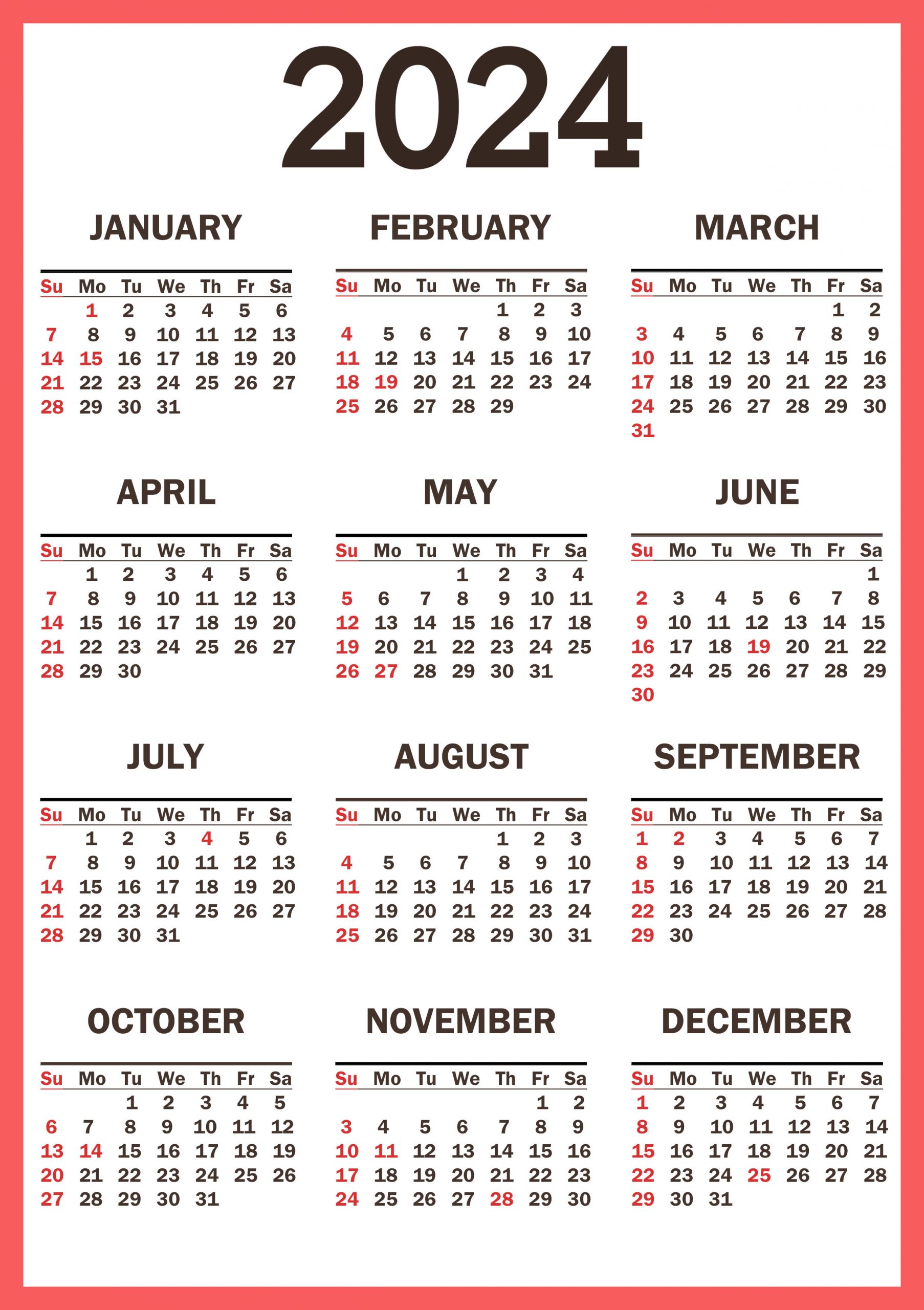 2024

JANUARY

| Su | Mo | Tu | We | Th | Fr | Sa |
|---|---|---|---|---|---|---|
| | 1 | 2 | 3 | 4 | 5 | 6 |
| 7 | 8 | 9 | 10 | 11 | 12 | 13 |
| 14 | 15 | 16 | 17 | 18 | 19 | 20 |
| 21 | 22 | 23 | 24 | 25 | 26 | 27 |
| 28 | 29 | 30 | 31 | | | |

FEBRUARY

| Su | Mo | Tu | We | Th | Fr | Sa |
|---|---|---|---|---|---|---|
| | | | | 1 | 2 | 3 |
| 4 | 5 | 6 | 7 | 8 | 9 | 10 |
| 11 | 12 | 13 | 14 | 15 | 16 | 17 |
| 18 | 19 | 20 | 21 | 22 | 23 | 24 |
| 25 | 26 | 27 | 28 | 29 | | |

MARCH

| Su | Mo | Tu | We | Th | Fr | Sa |
|---|---|---|---|---|---|---|
| | | | | | 1 | 2 |
| 3 | 4 | 5 | 6 | 7 | 8 | 9 |
| 10 | 11 | 12 | 13 | 14 | 15 | 16 |
| 17 | 18 | 19 | 20 | 21 | 22 | 23 |
| 24 | 25 | 26 | 27 | 28 | 29 | 30 |
| 31 | | | | | | |

APRIL

| Su | Mo | Tu | We | Th | Fr | Sa |
|---|---|---|---|---|---|---|
| | 1 | 2 | 3 | 4 | 5 | 6 |
| 7 | 8 | 9 | 10 | 11 | 12 | 13 |
| 14 | 15 | 16 | 17 | 18 | 19 | 20 |
| 21 | 22 | 23 | 24 | 25 | 26 | 27 |
| 28 | 29 | 30 | | | | |

MAY

| Su | Mo | Tu | We | Th | Fr | Sa |
|---|---|---|---|---|---|---|
| | | | 1 | 2 | 3 | 4 |
| 5 | 6 | 7 | 8 | 9 | 10 | 11 |
| 12 | 13 | 14 | 15 | 16 | 17 | 18 |
| 19 | 20 | 21 | 22 | 23 | 24 | 25 |
| 26 | 27 | 28 | 29 | 30 | 31 | |

JUNE

| Su | Mo | Tu | We | Th | Fr | Sa |
|---|---|---|---|---|---|---|
| | | | | | | 1 |
| 2 | 3 | 4 | 5 | 6 | 7 | 8 |
| 9 | 10 | 11 | 12 | 13 | 14 | 15 |
| 16 | 17 | 18 | 19 | 20 | 21 | 22 |
| 23 | 24 | 25 | 26 | 27 | 28 | 29 |
| 30 | | | | | | |

JULY

| Su | Mo | Tu | We | Th | Fr | Sa |
|---|---|---|---|---|---|---|
| | 1 | 2 | 3 | 4 | 5 | 6 |
| 7 | 8 | 9 | 10 | 11 | 12 | 13 |
| 14 | 15 | 16 | 17 | 18 | 19 | 20 |
| 21 | 22 | 23 | 24 | 25 | 26 | 27 |
| 28 | 29 | 30 | 31 | | | |

AUGUST

| Su | Mo | Tu | We | Th | Fr | Sa |
|---|---|---|---|---|---|---|
| | | | | 1 | 2 | 3 |
| 4 | 5 | 6 | 7 | 8 | 9 | 10 |
| 11 | 12 | 13 | 14 | 15 | 16 | 17 |
| 18 | 19 | 20 | 21 | 22 | 23 | 24 |
| 25 | 26 | 27 | 28 | 29 | 30 | 31 |

SEPTEMBER

| Su | Mo | Tu | We | Th | Fr | Sa |
|---|---|---|---|---|---|---|
| 1 | 2 | 3 | 4 | 5 | 6 | 7 |
| 8 | 9 | 10 | 11 | 12 | 13 | 14 |
| 15 | 16 | 17 | 18 | 19 | 20 | 21 |
| 22 | 23 | 24 | 25 | 26 | 27 | 28 |
| 29 | 30 | | | | | |

OCTOBER

| Su | Mo | Tu | We | Th | Fr | Sa |
|---|---|---|---|---|---|---|
| | | 1 | 2 | 3 | 4 | 5 |
| 6 | 7 | 8 | 9 | 10 | 11 | 12 |
| 13 | 14 | 15 | 16 | 17 | 18 | 19 |
| 20 | 21 | 22 | 23 | 24 | 25 | 26 |
| 27 | 28 | 29 | 30 | 31 | | |

NOVEMBER

| Su | Mo | Tu | We | Th | Fr | Sa |
|---|---|---|---|---|---|---|
| | | | | | 1 | 2 |
| 3 | 4 | 5 | 6 | 7 | 8 | 9 |
| 10 | 11 | 12 | 13 | 14 | 15 | 16 |
| 17 | 18 | 19 | 20 | 21 | 22 | 23 |
| 24 | 25 | 26 | 27 | 28 | 29 | 30 |

DECEMBER

| Su | Mo | Tu | We | Th | Fr | Sa |
|---|---|---|---|---|---|---|
| 1 | 2 | 3 | 4 | 5 | 6 | 7 |
| 8 | 9 | 10 | 11 | 12 | 13 | 14 |
| 15 | 16 | 17 | 18 | 19 | 20 | 21 |
| 22 | 23 | 24 | 25 | 26 | 27 | 28 |
| 29 | 30 | 31 | | | | |